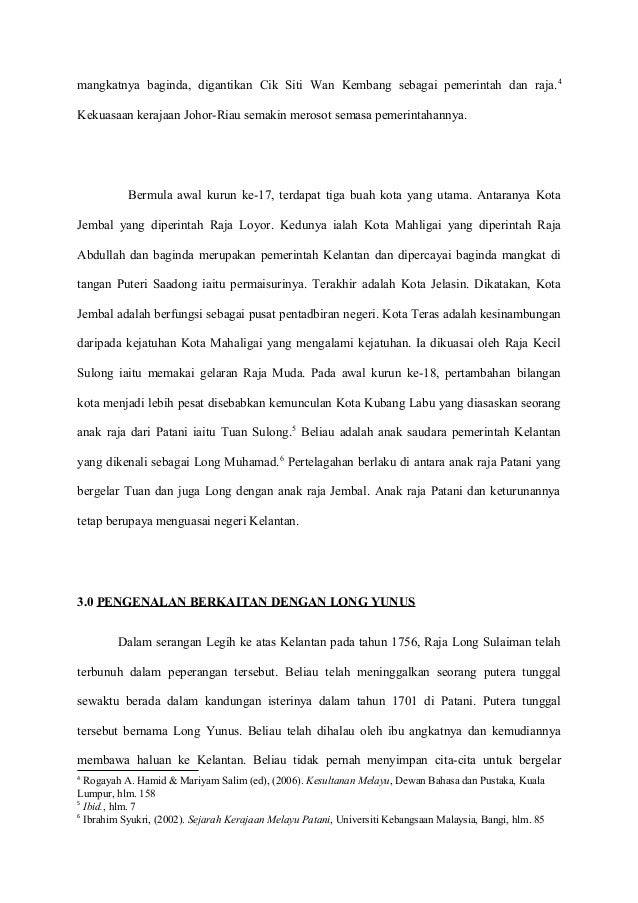 mangkatnya baginda, digantikan Cik Siti Wan Kembang sebagai pemerintah dan raja.$^4$ Kekuasaan kerajaan Johor-Riau semakin merosot semasa pemerintahannya.

Bermula awal kurun ke-17, terdapat tiga buah kota yang utama. Antaranya Kota Jembal yang diperintah Raja Loyor. Kedunya ialah Kota Mahligai yang diperintah Raja Abdullah dan baginda merupakan pemerintah Kelantan dan dipercayai baginda mangkat di tangan Puteri Saadong iaitu permaisurinya. Terakhir adalah Kota Jelasin. Dikatakan, Kota Jembal adalah berfungsi sebagai pusat pentadbiran negeri. Kota Teras adalah kesinambungan daripada kejatuhan Kota Mahaligai yang mengalami kejatuhan. Ia dikuasai oleh Raja Kecil Sulong iaitu memakai gelaran Raja Muda. Pada awal kurun ke-18, pertambahan bilangan kota menjadi lebih pesat disebabkan kemunculan Kota Kubang Labu yang diasaskan seorang anak raja dari Patani iaitu Tuan Sulong.$^5$ Beliau adalah anak saudara pemerintah Kelantan yang dikenali sebagai Long Muhamad.$^6$ Pertelagahan berlaku di antara anak raja Patani yang bergelar Tuan dan juga Long dengan anak raja Jembal. Anak raja Patani dan keturunannya tetap berupaya menguasai negeri Kelantan.

3.0 PENGENALAN BERKAITAN DENGAN LONG YUNUS

Dalam serangan Legih ke atas Kelantan pada tahun 1756, Raja Long Sulaiman telah terbunuh dalam peperangan tersebut. Beliau telah meninggalkan seorang putera tunggal sewaktu berada dalam kandungan isterinya dalam tahun 1701 di Patani. Putera tunggal tersebut bernama Long Yunus. Beliau telah dihalau oleh ibu angkatnya dan kemudiannya membawa haluan ke Kelantan. Beliau tidak pernah menyimpan cita-cita untuk bergelar

$^4$ Rogayah A. Hamid & Mariyam Salim (ed), (2006). Kesultanan Melayu, Dewan Bahasa dan Pustaka, Kuala Lumpur, hlm. 158
$^5$ Ibid., hlm. 7
$^6$ Ibrahim Syukri, (2002). Sejarah Kerajaan Melayu Patani, Universiti Kebangsaan Malaysia, Bangi, hlm. 85